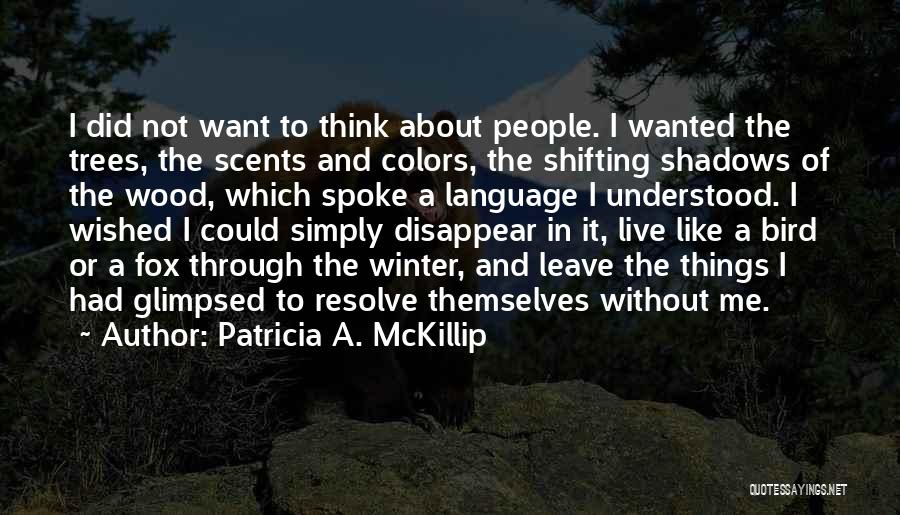 I did not want to think about people. I wanted the trees, the scents and colors, the shifting shadows of the wood, which spoke a language I understood. I wished I could simply disappear in it, live like a bird or a fox through the winter, and leave the things I had glimpsed to resolve themselves without me.

~ Author: Patricia A. McKillip

QUOTESSAYINGS.NET